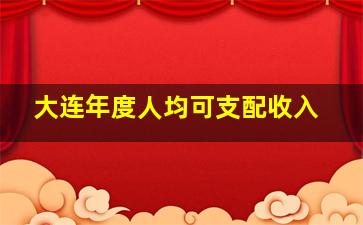 大连年度人均可支配收入